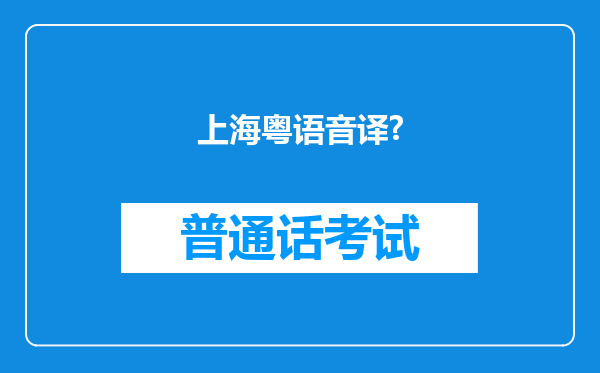 上海粤语音译?

普通话考试